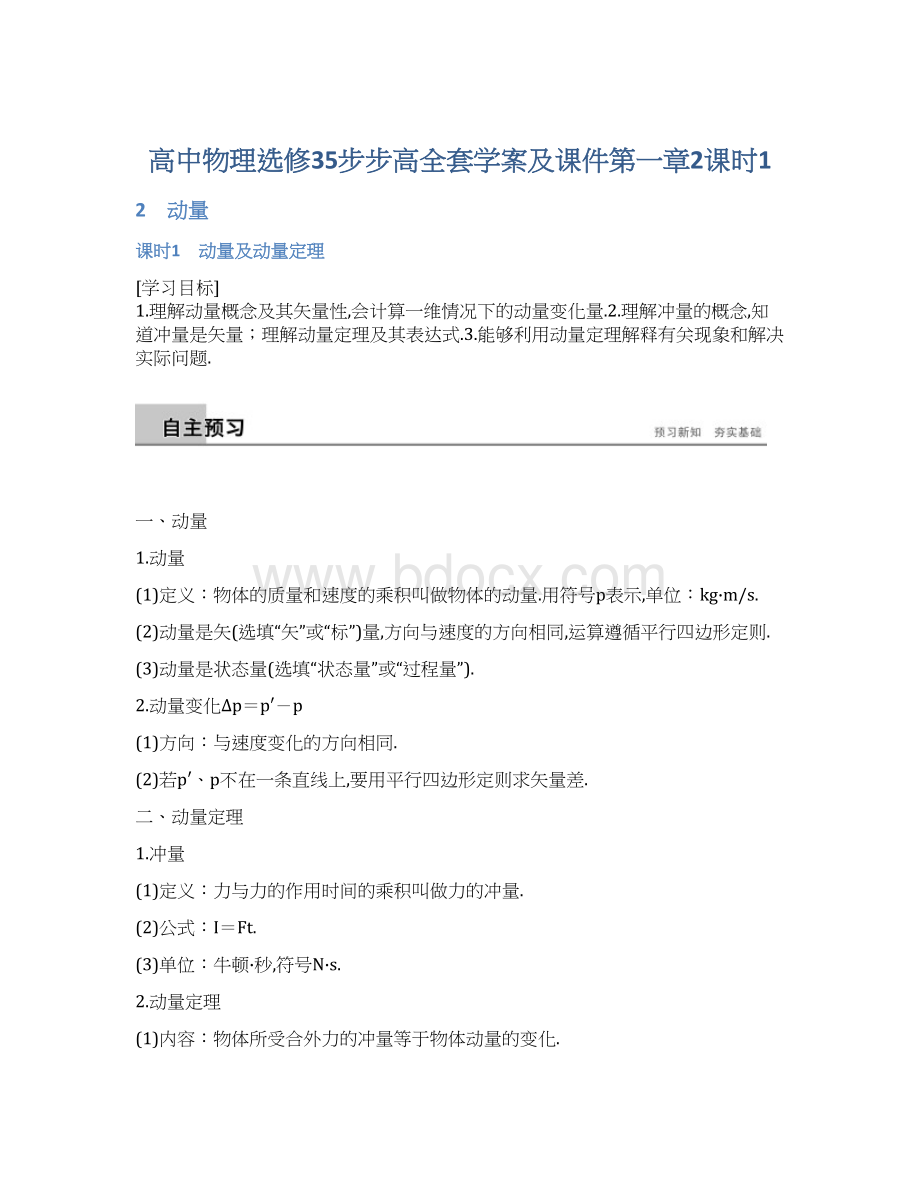 高中物理选修35步步高全套学案及课件第一章2课时1

2　动量

课时1　动量及动量定理

[学习目标]
1.理解动量概念及其矢量性,会计算一维情况下的动量变化量.2.理解冲量的概念,知道冲量是矢量；理解动量定理及其表达式.3.能够利用动量定理解释有关现象和解决实际问题.

自主预习

预习新知　夯实基础

www.bdocx.com

一、动量

1.动量

(1)定义：物体的质量和速度的乘积叫做物体的动量.用符号p表示,单位：kg·m/s.

(2)动量是矢(选填“矢”或“标”)量,方向与速度的方向相同,运算遵循平行四边形定则.

(3)动量是状态量(选填“状态量”或“过程量”).

2.动量变化Δp＝p′－p

(1)方向：与速度变化的方向相同.

(2)若p′、p不在一条直线上,要用平行四边形定则求矢量差.

二、动量定理

1.冲量

(1)定义：力与力的作用时间的乘积叫做力的冲量.

(2)公式：I＝Ft.

(3)单位：牛顿·秒,符号N·s.

2.动量定理

(1)内容：物体所受合外力的冲量等于物体动量的变化.